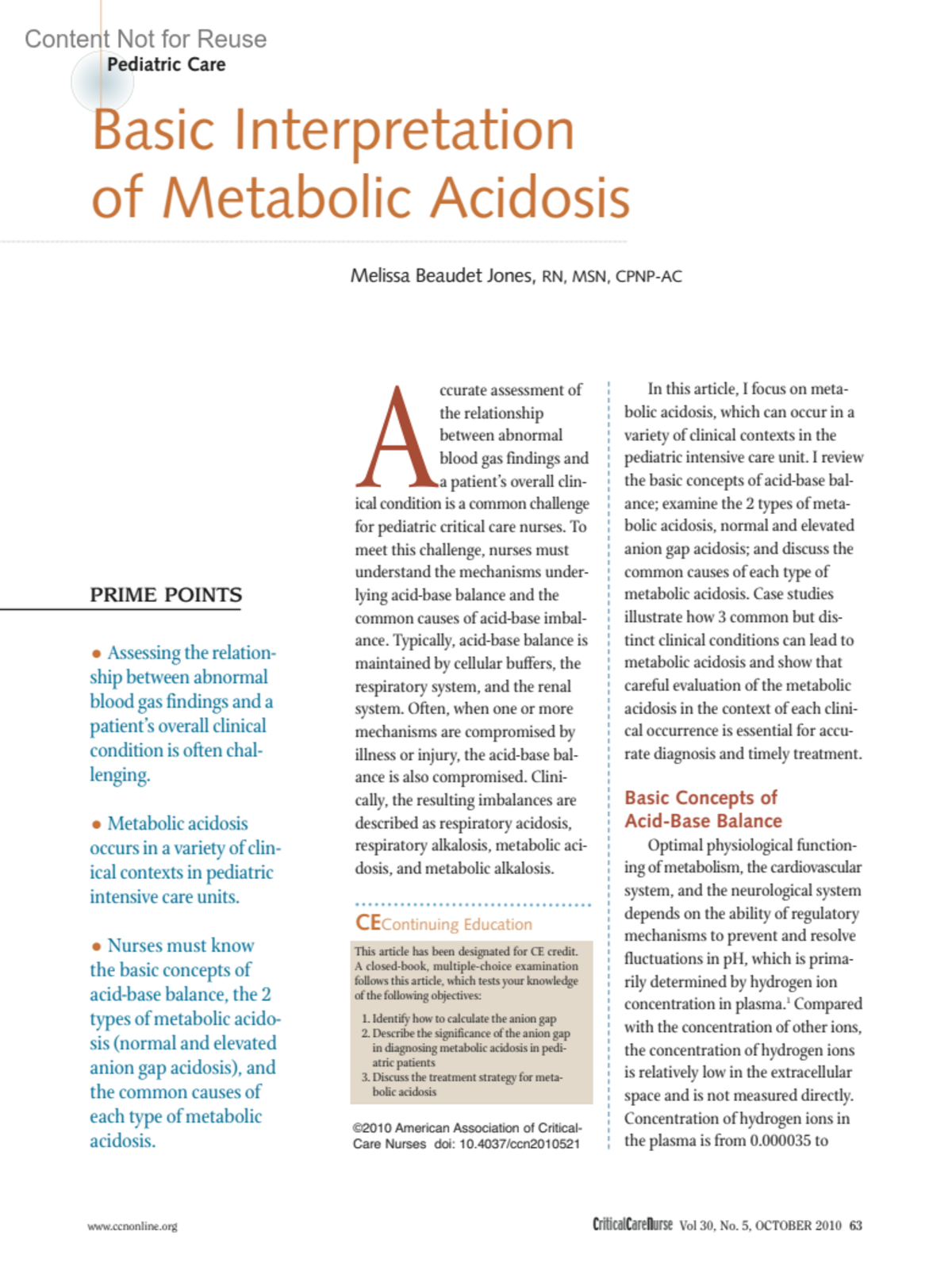 Content Not for Reuse

Pediatric Care

Basic Interpretation of Metabolic Acidosis

Melissa Beaudet Jones, RN, MSN, CPNP-AC

PRIME POINTS

• Assessing the relationship between abnormal blood gas findings and a patient's overall clinical condition is often challenging.

• Metabolic acidosis occurs in a variety of clinical contexts in pediatric intensive care units.

• Nurses must know the basic concepts of acid-base balance, the 2 types of metabolic acidosis (normal and elevated anion gap acidosis), and the common causes of each type of metabolic acidosis.

Accurate assessment of the relationship between abnormal blood gas findings and a patient's overall clinical condition is a common challenge for pediatric critical care nurses. To meet this challenge, nurses must understand the mechanisms underlying acid-base balance and the common causes of acid-base imbalance. Typically, acid-base balance is maintained by cellular buffers, the respiratory system, and the renal system. Often, when one or more mechanisms are compromised by illness or injury, the acid-base balance is also compromised. Clinically, the resulting imbalances are described as respiratory acidosis, respiratory alkalosis, metabolic acidosis, and metabolic alkalosis.

CEContinuing Education

This article has been designated for CE credit. A closed-book, multiple-choice examination follows this article, which tests your knowledge of the following objectives:

1. Identify how to calculate the anion gap
2. Describe the significance of the anion gap in diagnosing metabolic acidosis in pediatric patients
3. Discuss the treatment strategy for metabolic acidosis

©2010 American Association of Critical-Care Nurses doi: 10.4037/ccn2010521

In this article, I focus on metabolic acidosis, which can occur in a variety of clinical contexts in the pediatric intensive care unit. I review the basic concepts of acid-base balance; examine the 2 types of metabolic acidosis, normal and elevated anion gap acidosis; and discuss the common causes of each type of metabolic acidosis. Case studies illustrate how 3 common but distinct clinical conditions can lead to metabolic acidosis and show that careful evaluation of the metabolic acidosis in the context of each clinical occurrence is essential for accurate diagnosis and timely treatment.

Basic Concepts of Acid-Base Balance

Optimal physiological functioning of metabolism, the cardiovascular system, and the neurological system depends on the ability of regulatory mechanisms to prevent and resolve fluctuations in pH, which is primarily determined by hydrogen ion concentration in plasma.$^1$ Compared with the concentration of other ions, the concentration of hydrogen ions is relatively low in the extracellular space and is not measured directly. Concentration of hydrogen ions in the plasma is from 0.000035 to

www.ccnonline.org

CriticalCareNurse Vol 30, No. 5, OCTOBER 2010 63